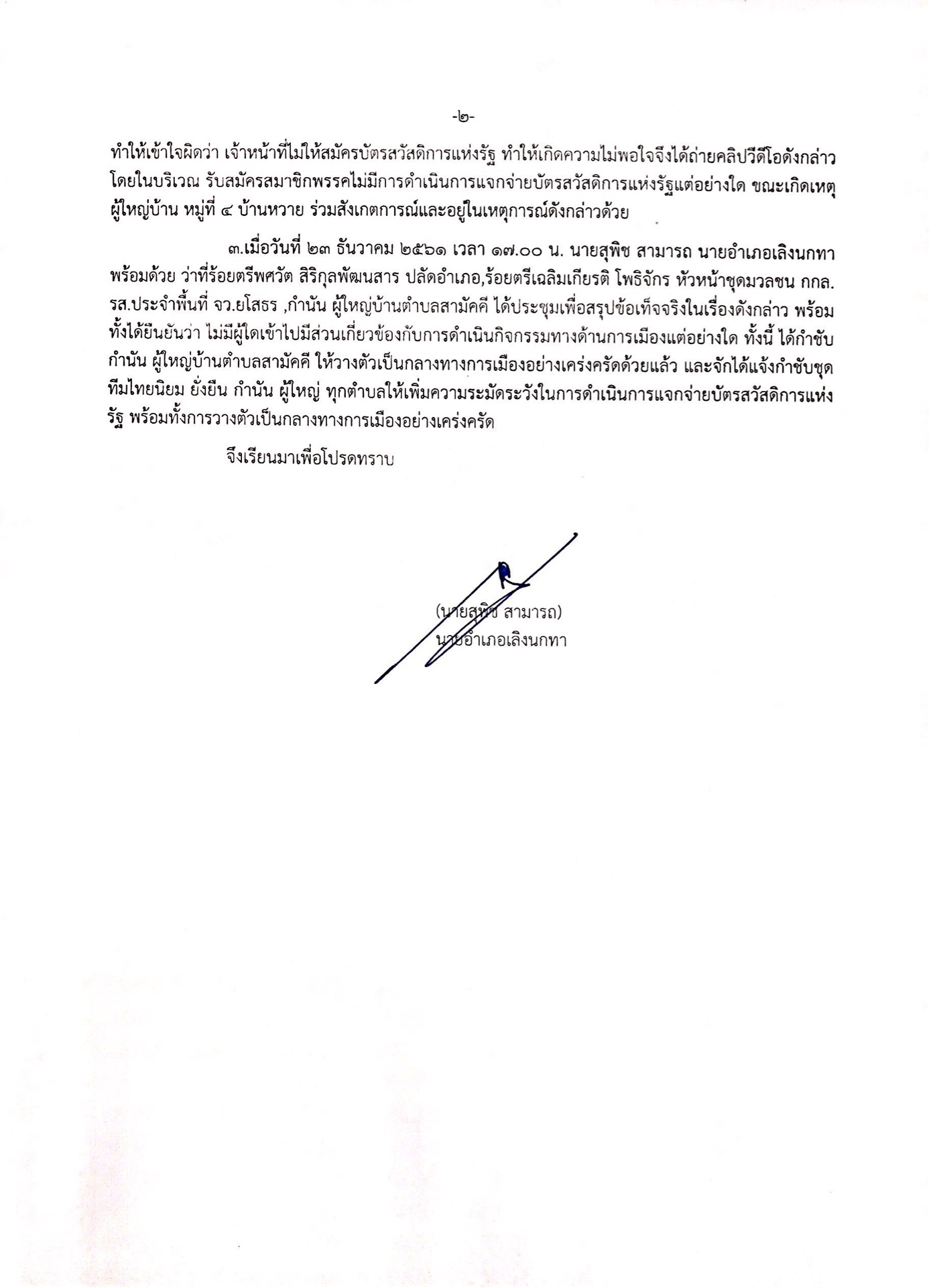 -๒-

ทำให้เข้าใจผิดว่า เจ้าหน้าที่ไม่ให้สมัครบัตรสวัสดิการแห่งรัฐ ทำให้เกิดความไม่พอใจจึงได้ถ่ายคลิปวีดีโอดังกล่าว โดยในบริเวณ รับสมัครสมาชิกพรรคไม่มีการดำเนินการแจกจ่ายบัตรสวัสดิการแห่งรัฐแต่อย่างใด ขณะเกิดเหตุ ผู้ใหญ่บ้าน หมู่ที่ ๔ บ้านหวาย ร่วมสังเกตการณ์และอยู่ในเหตุการณ์ดังกล่าวด้วย

๓.เมื่อวันที่ ๒๓ ธันวาคม ๒๕๖๑ เวลา ๑๗.๐๐ น. นายสุพิช สามารถ นายอำเภอเลิงนกทา พร้อมด้วย ว่าที่ร้อยตรีพศวัต สิริกุลพัฒนสาร ปลัดอำเภอ,ร้อยตรีเฉลิมเกียรติ โพธิจักร หัวหน้าชุดมวลชน กกล. รส.ประจำพื้นที่ จว.ยโสธร ,กำนัน ผู้ใหญ่บ้านตำบลสามัคคี ได้ประชุมเพื่อสรุปข้อเท็จจริงในเรื่องดังกล่าว พร้อมทั้งได้ยืนยันว่า ไม่มีผู้ใดเข้าไปมีส่วนเกี่ยวข้องกับการดำเนินกิจกรรมทางด้านการเมืองแต่อย่างใด ทั้งนี้ ได้กำชับ กำนัน ผู้ใหญ่บ้านตำบลสามัคคี ให้วางตัวเป็นกลางทางการเมืองอย่างเคร่งครัดด้วยแล้ว และจักได้แจ้งกำชับชุดทีมไทยนิยม ยั่งยืน กำนัน ผู้ใหญ่ ทุกตำบลให้เพิ่มความระมัดระวังในการดำเนินการแจกจ่ายบัตรสวัสดิการแห่งรัฐ พร้อมทั้งการวางตัวเป็นกลางทางการเมืองอย่างเคร่งครัด

จึงเรียนมาเพื่อโปรดทราบ

(นายสุพิช สามารถ)
นายอำเภอเลิงนกทา